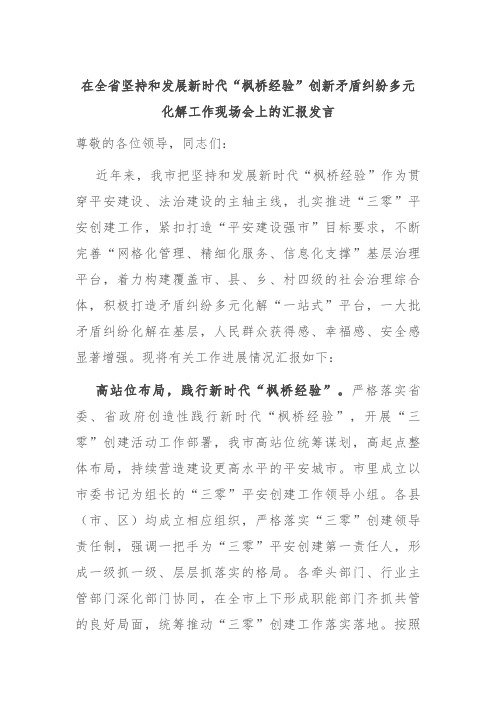 在全省坚持和发展新时代“枫桥经验”创新矛盾纠纷多元化解工作现场会上的汇报发言

尊敬的各位领导，同志们：

近年来，我市把坚持和发展新时代“枫桥经验”作为贯穿平安建设、法治建设的主轴主线，扎实推进“三零”平安创建工作，紧扣打造“平安建设强市”目标要求，不断完善“网格化管理、精细化服务、信息化支撑”基层治理平台，着力构建覆盖市、县、乡、村四级的社会治理综合体，积极打造矛盾纠纷多元化解“一站式”平台，一大批矛盾纠纷化解在基层，人民群众获得感、幸福感、安全感显著增强。现将有关工作进展情况汇报如下：

高站位布局，践行新时代“枫桥经验”。严格落实省委、省政府创造性践行新时代“枫桥经验”，开展“三零”创建活动工作部署，我市高站位统筹谋划，高起点整体布局，持续营造建设更高水平的平安城市。市里成立以市委书记为组长的“三零”平安创建工作领导小组。各县（市、区）均成立相应组织，严格落实“三零”创建领导责任制，强调一把手为“三零”平安创建第一责任人，形成一级抓一级、层层抓落实的格局。各牵头部门、行业主管部门深化部门协同，在全市上下形成职能部门齐抓共管的良好局面，统筹推动“三零”创建工作落实落地。按照